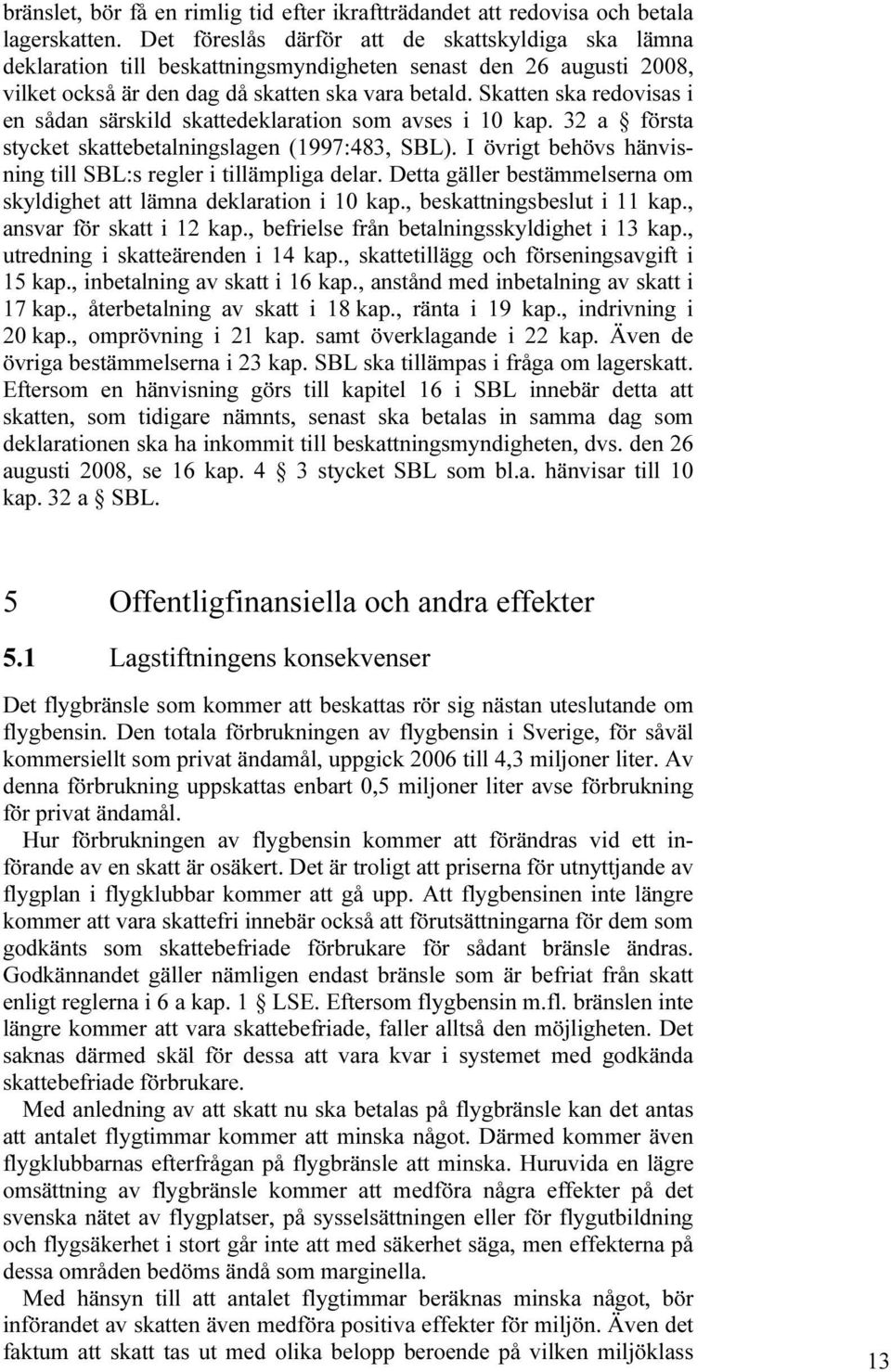 bränslet, bör få en rimlig tid efter ikraftträdandet att redovisa och betala lagerskatten. Det föreslås därför att de skattskyldiga ska lämna deklaration till beskattningsmyndigheten senast den 26 augusti 2008, vilket också är den dag då skatten ska vara betald. Skatten ska redovisas i en sådan särskild skattedeklaration som avses i 10 kap. 32 a § första stycket skattebetalningslagen (1997:483, SBL). I övrigt behövs hänvisning till SBL:s regler i tillämpliga delar. Detta gäller bestämmelserna om skyldighet att lämna deklaration i 10 kap., beskattningsbeslut i 11 kap., ansvar för skatt i 12 kap., befrielse från betalningsskyldighet i 13 kap., utredning i skatteärenden i 14 kap., skattetillägg och förseningsavgift i 15 kap., inbetalning av skatt i 16 kap., anstånd med inbetalning av skatt i 17 kap., återbetalning av skatt i 18 kap., ränta i 19 kap., indrivning i 20 kap., omprövning i 21 kap. samt överklagande i 22 kap. Även de övriga bestämmelserna i 23 kap. SBL ska tillämpas i fråga om lagerskatt. Eftersom en hänvisning görs till kapitel 16 i SBL innebär detta att skatten, som tidigare nämnts, senast ska betalas in samma dag som deklarationen ska ha inkommit till beskattningsmyndigheten, dvs. den 26 augusti 2008, se 16 kap. 4 § 3 stycket SBL som bl.a. hänvisar till 10 kap. 32 a § SBL.

5 Offentligfinansiella och andra effekter

5.1 Lagstiftningens konsekvenser

Det flygbränsle som kommer att beskattas rör sig nästan uteslutande om flygbensin. Den totala förbrukningen av flygbensin i Sverige, för såväl kommersiellt som privat ändamål, uppgick 2006 till 4,3 miljoner liter. Av denna förbrukning uppskattas enbart 0,5 miljoner liter avse förbrukning för privat ändamål.

Hur förbrukningen av flygbensin kommer att förändras vid ett införande av en skatt är osäkert. Det är troligt att priserna för utnyttjande av flygplan i flygklubbar kommer att gå upp. Att flygbensinen inte längre kommer att vara skattefri innebär också att förutsättningarna för dem som godkänts som skattebefriade förbrukare för sådant bränsle ändras. Godkännandet gäller nämligen endast bränsle som är befriat från skatt enligt reglerna i 6 a kap. 1 § LSE. Eftersom flygbensin m.fl. bränslen inte längre kommer att vara skattebefriade, faller alltså den möjligheten. Det saknas därmed skäl för dessa att vara kvar i systemet med godkända skattebefriade förbrukare.

Med anledning av att skatt nu ska betalas på flygbränsle kan det antas att antalet flygtimmar kommer att minska något. Därmed kommer även flygklubbarnas efterfrågan på flygbränsle att minska. Huruvida en lägre omsättning av flygbränsle kommer att medföra några effekter på det svenska nätet av flygplatser, på sysselsättningen eller för flygutbildning och flygsäkerhet i stort går inte att med säkerhet säga, men effekterna på dessa områden bedöms ändå som marginella.

Med hänsyn till att antalet flygtimmar beräknas minska något, bör införandet av skatten även medföra positiva effekter för miljön. Även det faktum att skatt tas ut med olika belopp beroende på vilken miljöklass

13